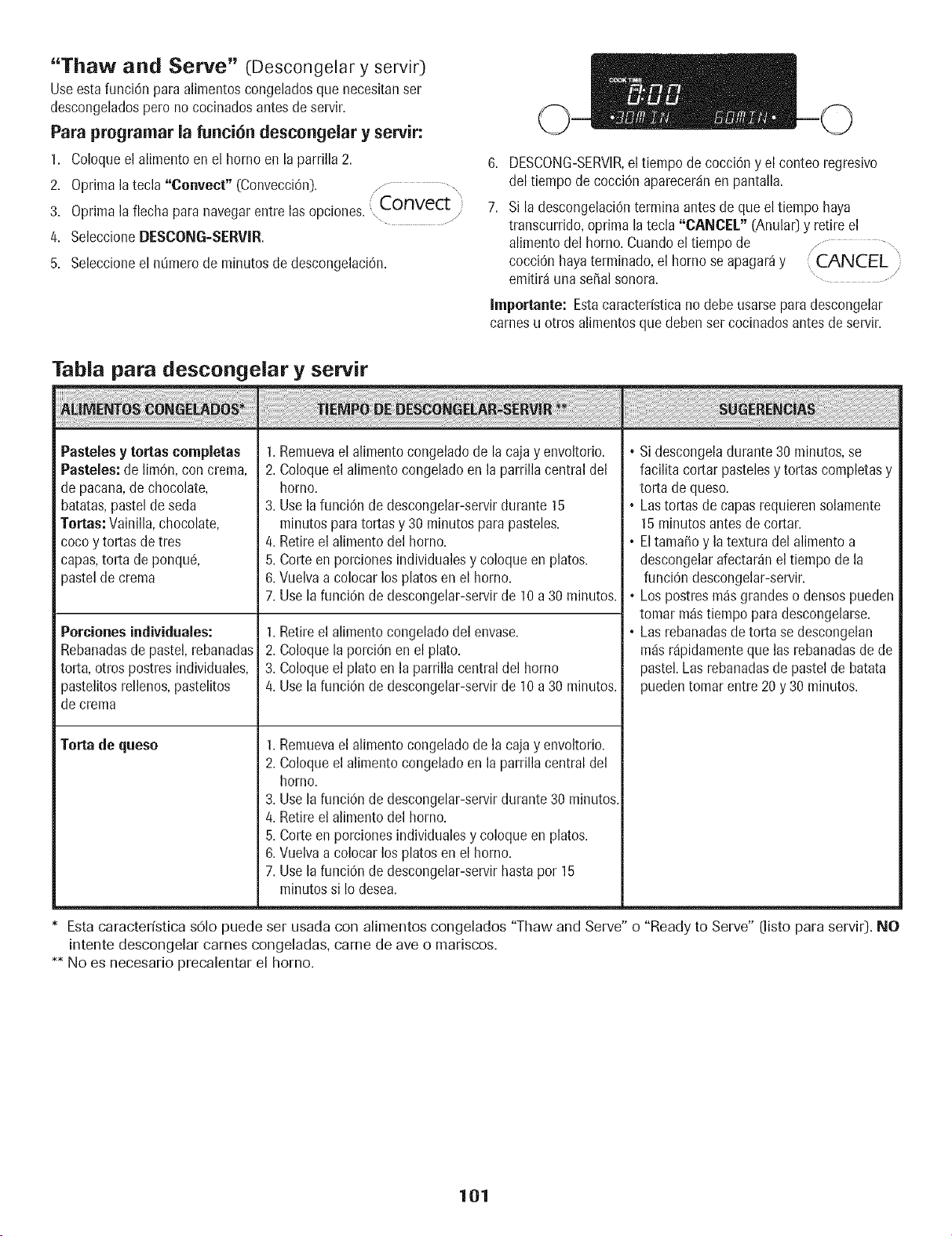 "Thaw and Serve" (Descongelar y servir)

Use esta función para alimentos congelados que necesitan ser descongelados pero no cocinados antes de servir.

Para programar la función descongelar y servir:

1. Coloque el alimento en el horno en la parrilla 2.
2. Oprima la tecla "Convect" (Convección).
3. Oprima la flecha para navegar entre las opciones.
4. Seleccione DESCONG-SERVIR.
5. Seleccione el número de minutos de descongelación.

Convect

COOK TIME
0:00
•30MIN 60MIN•

6. DESCONG-SERVIR, el tiempo de cocción y el conteo regresivo del tiempo de cocción aparecerán en pantalla.
7. Si la descongelación termina antes de que el tiempo haya transcurrido, oprima la tecla "CANCEL" (Anular) y retire el alimento del horno. Cuando el tiempo de cocción haya terminado, el horno se apagará y emitirá una señal sonora.

CANCEL

Importante: Esta característica no debe usarse para descongelar carnes u otros alimentos que deben ser cocinados antes de servir.

Tabla para descongelar y servir

| ALIMENTOS CONGELADOS* | TIEMPO DE DESCONGELAR-SERVIR ** | SUGERENCIAS |
|---|---|---|
| Pasteles y tortas completas Pasteles: de limón, con crema, de pacana, de chocolate, batatas, pastel de seda Tortas: Vainilla, chocolate, coco y tortas de tres capas, torta de ponqué, pastel de crema | 1. Remueva el alimento congelado de la caja y envoltorio. 2. Coloque el alimento congelado en la parrilla central del horno. 3. Use la función de descongelar-servir durante 15 minutos para tortas y 30 minutos para pasteles. 4. Retire el alimento del horno. 5. Corte en porciones individuales y coloque en platos. 6. Vuelva a colocar los platos en el horno. 7. Use la función de descongelar-servir de 10 a 30 minutos. | • Si descongela durante 30 minutos, se facilita cortar pasteles y tortas completas y torta de queso. • Las tortas de capas requieren solamente 15 minutos antes de cortar. • El tamaño y la textura del alimento a descongelar afectarán el tiempo de la función descongelar-servir. • Los postres más grandes o densos pueden tomar más tiempo para descongelarse. • Las rebanadas de torta se descongelan más rápidamente que las rebanadas de de pastel. Las rebanadas de pastel de batata pueden tomar entre 20 y 30 minutos. |
| Porciones individuales: Rebanadas de pastel, rebanadas torta, otros postres individuales, pastelitos rellenos, pastelitos de crema | 1. Retire el alimento congelado del envase. 2. Coloque la porción en el plato. 3. Coloque el plato en la parrilla central del horno 4. Use la función de descongelar-servir de 10 a 30 minutos. | |
| Torta de queso | 1. Remueva el alimento congelado de la caja y envoltorio. 2. Coloque el alimento congelado en la parrilla central del horno. 3. Use la función de descongelar-servir durante 30 minutos. 4. Retire el alimento del horno. 5. Corte en porciones individuales y coloque en platos. 6. Vuelva a colocar los platos en el horno. 7. Use la función de descongelar-servir hasta por 15 minutos si lo desea. | |

* Esta característica sólo puede ser usada con alimentos congelados "Thaw and Serve" o "Ready to Serve" (listo para servir). NO intente descongelar carnes congeladas, carne de ave o mariscos.
** No es necesario precalentar el horno.

101